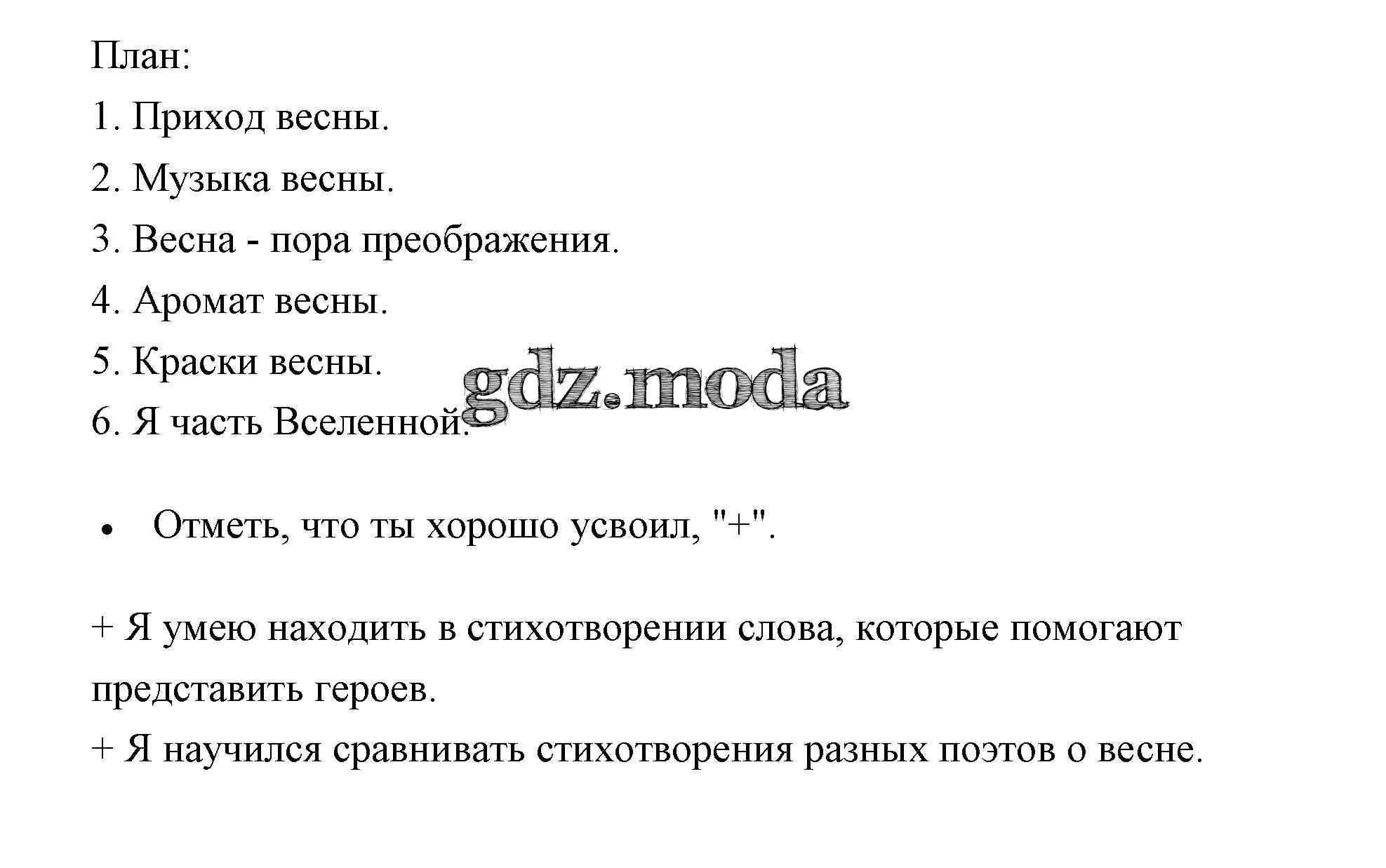 План:
1. Приход весны.
2. Музыка весны.
3. Весна - пора преображения.
4. Аромат весны.
5. Краски весны.
6. Я часть Вселенной.

gdz.moda

• Отметь, что ты хорошо усвоил, "+".

+ Я умею находить в стихотворении слова, которые помогают представить героев.
+ Я научился сравнивать стихотворения разных поэтов о весне.